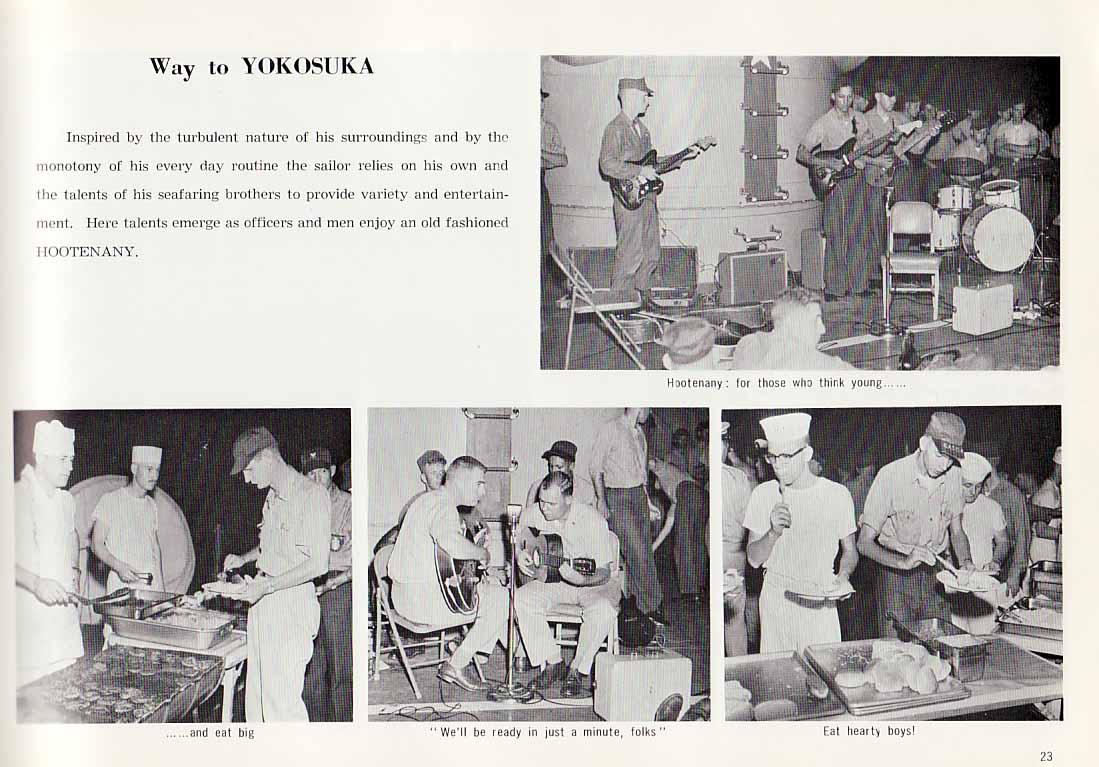 Way to YOKOSUKA

Inspired by the turbulent nature of his surroundings and by the monotony of his every day routine the sailor relies on his own and the talents of his seafaring brothers to provide variety and entertainment. Here talents emerge as officers and men enjoy an old fashioned HOOTENANY.

Hootenany: for those who think young......

......and eat big

"We'll be ready in just a minute, folks"

Eat hearty boys!

23